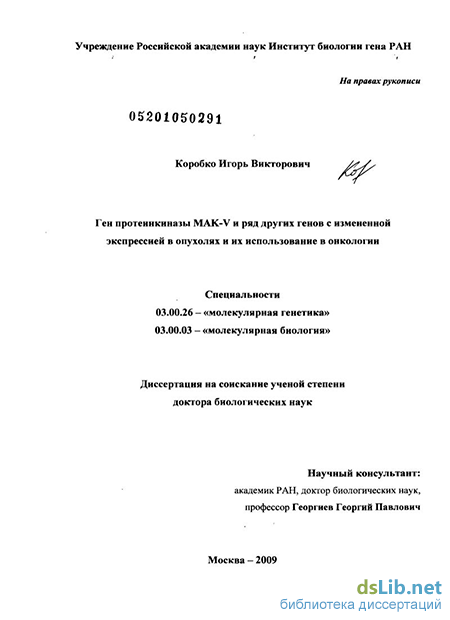 Учреждение Российской академии наук Институт биологии гена РАН

На правах рукописи

05201050291

Коробко Игорь Викторович

Ген протеинкиназы MAK-V и ряд других генов с измененной экспрессией в опухолях и их использование в онкологии

Специальности
03.00.26 – «молекулярная генетика»
03.00.03 – «молекулярная биология»

Диссертация на соискание ученой степени доктора биологических наук

Научный консультант:
академик РАН, доктор биологических наук,
профессор Георгиев Георгий Павлович

Москва – 2009

dsLib.net
библиотека диссертаций